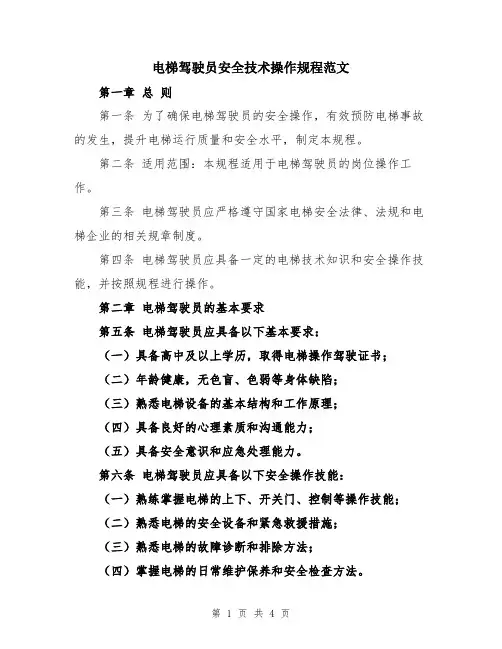 电梯驾驶员安全技术操作规程范文

第一章 总 则

第一条 为了确保电梯驾驶员的安全操作，有效预防电梯事故的发生，提升电梯运行质量和安全水平，制定本规程。

第二条 适用范围：本规程适用于电梯驾驶员的岗位操作工作。

第三条 电梯驾驶员应严格遵守国家电梯安全法律、法规和电梯企业的相关规章制度。

第四条 电梯驾驶员应具备一定的电梯技术知识和安全操作技能，并按照规程进行操作。

第二章 电梯驾驶员的基本要求

第五条 电梯驾驶员应具备以下基本要求：

（一）具备高中及以上学历，取得电梯操作驾驶证书；

（二）年龄健康，无色盲、色弱等身体缺陷；

（三）熟悉电梯设备的基本结构和工作原理；

（四）具备良好的心理素质和沟通能力；

（五）具备安全意识和应急处理能力。

第六条 电梯驾驶员应具备以下安全操作技能：

（一）熟练掌握电梯的上下、开关门、控制等操作技能；

（二）熟悉电梯的安全设备和紧急救援措施；

（三）熟悉电梯的故障诊断和排除方法；

（四）掌握电梯的日常维护保养和安全检查方法。

第 1 页 共 4 页